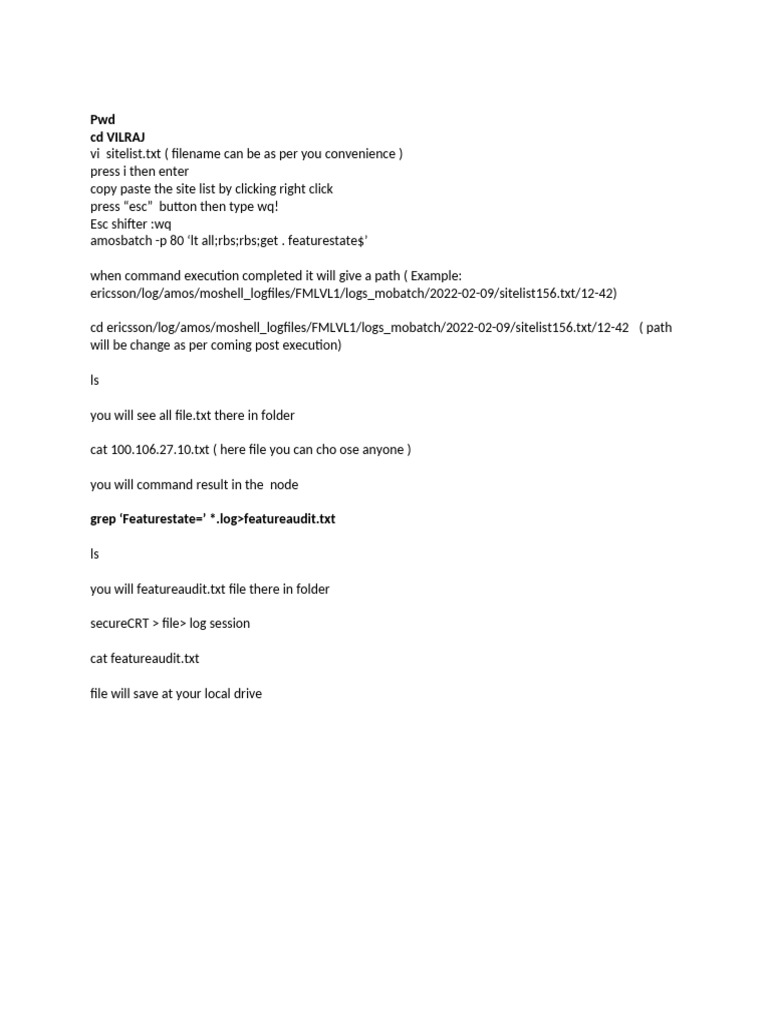 Pwd
cd VILRAJ
vi sitelist.txt ( filename can be as per you convenience )
press i then enter
copy paste the site list by clicking right click
press “esc” button then type wq!
Esc shifter :wq
amosbatch -p 80 ‘lt all;rbs;rbs;get . featurestate$’

when command execution completed it will give a path ( Example: ericsson/log/amos/moshell_logfiles/FMLVL1/logs_mobatch/2022-02-09/sitelist156.txt/12-42)

cd ericsson/log/amos/moshell_logfiles/FMLVL1/logs_mobatch/2022-02-09/sitelist156.txt/12-42 ( path will be change as per coming post execution)

ls

you will see all file.txt there in folder

cat 100.106.27.10.txt ( here file you can cho ose anyone )

you will command result in the node

grep ‘Featurestate=’ *.log>featureaudit.txt

ls

you will featureaudit.txt file there in folder

secureCRT > file> log session

cat featureaudit.txt

file will save at your local drive